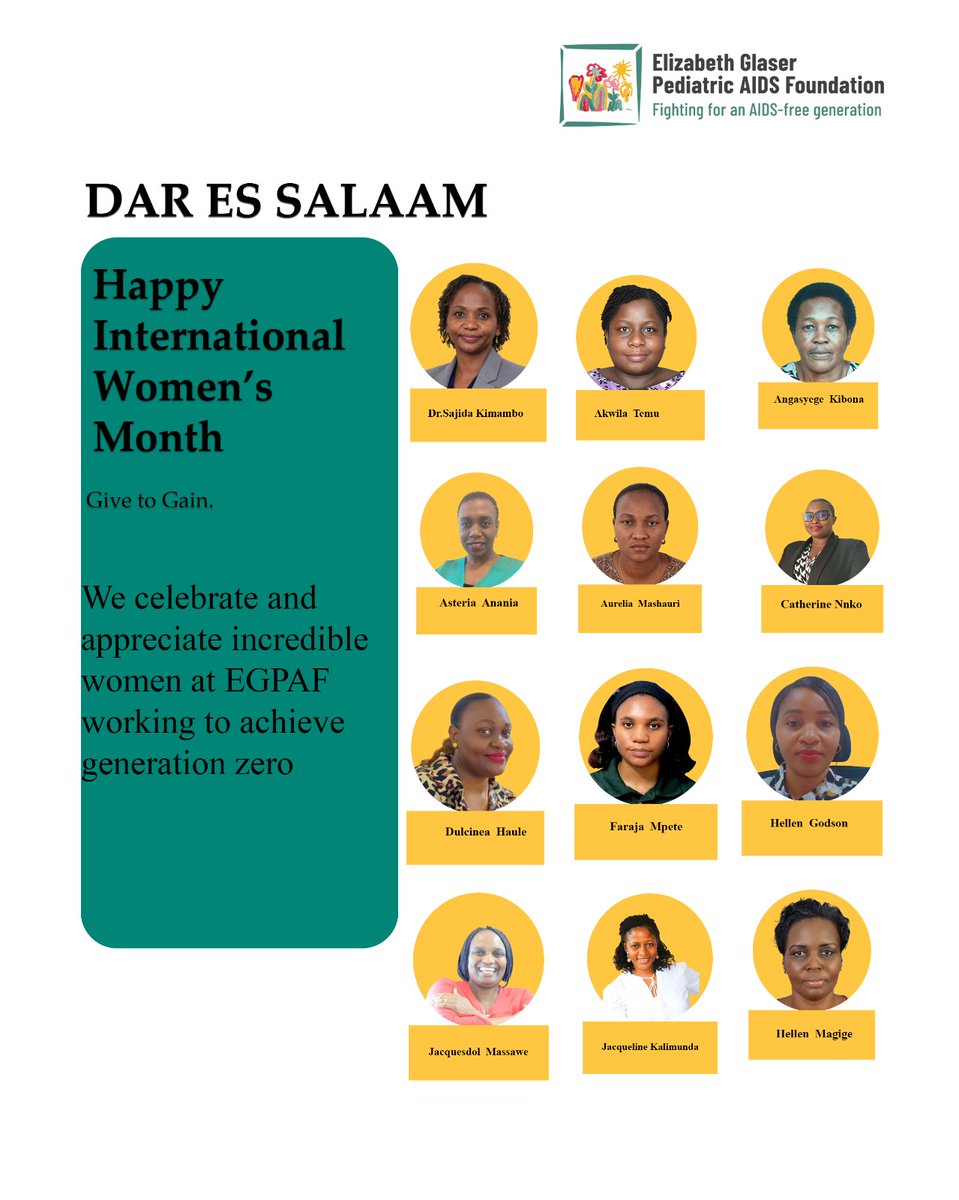 Elizabeth Glaser Pediatric AIDS Foundation
Fighting for an AIDS-free generation

DAR ES SALAAM

Happy International Women's Month

Give to Gain.

We celebrate and appreciate incredible women at EGPAF working to achieve generation zero

Dr.Sajida Kimambo

Akwila Temu

Angasyege Kibona

Asteria Anania

Aurelia Mashauri

Catherine Nnko

Dulcinea Haule

Faraja Mpete

Hellen Godson

Jacquesdol Massawe

Jacqueline Kalimunda

Hellen Magige